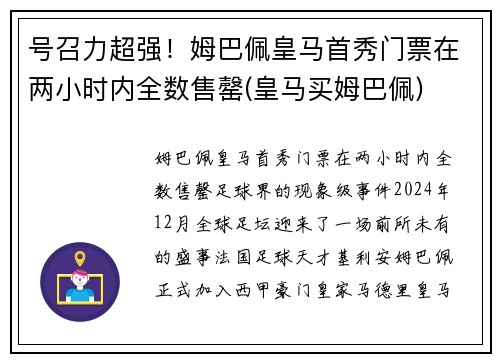 号召力超强！姆巴佩皇马首秀门票在两小时内全数售罄(皇马买姆巴佩)

姆巴佩皇马首秀门票在两小时内全数售罄足球界的现象级事件2024年12月全球足坛迎来了一场前所未有的盛事法国足球天才基利安姆巴佩正式加入西甲豪门皇家马德里皇马